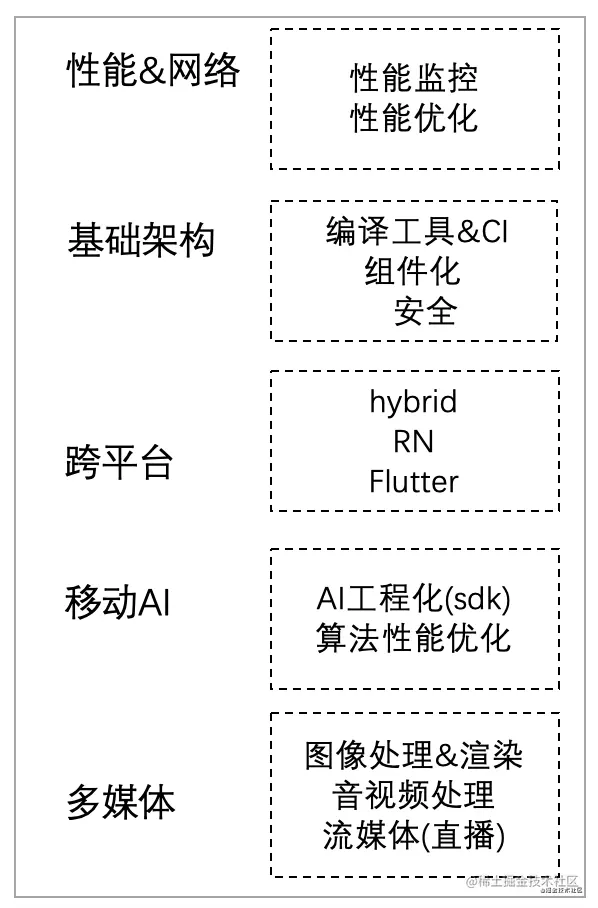 性能&网络

性能监控
性能优化

基础架构

编译工具&CI
组件化
安全

跨平台

hybrid
RN
Flutter

移动AI

AI工程化(sdk)
算法性能优化

多媒体

图像处理&渲染
音视频处理
流媒体(直播)

@稀土掘金技术社区